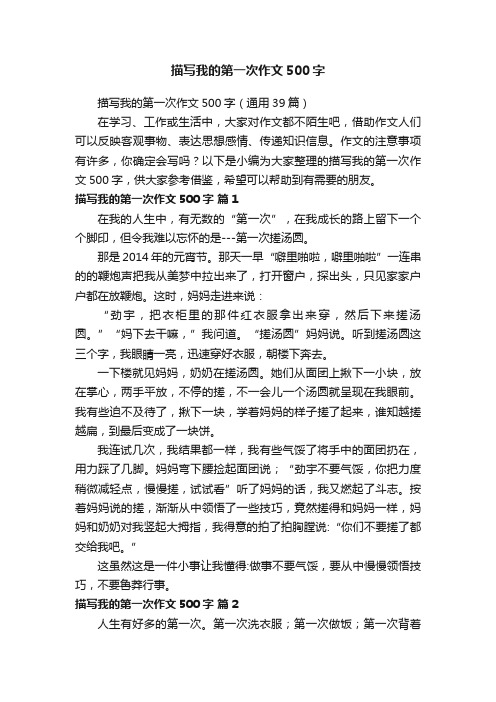 描写我的第一次作文500字

描写我的第一次作文500字（通用39篇）

在学习、工作或生活中，大家对作文都不陌生吧，借助作文人们可以反映客观事物、表达思想感情、传递知识信息。作文的注意事项有许多，你确定会写吗？以下是小编为大家整理的描写我的第一次作文500字，供大家参考借鉴，希望可以帮助到有需要的朋友。

描写我的第一次作文500字 篇1

在我的人生中，有无数的“第一次”，在我成长的路上留下一个个脚印，但令我难以忘怀的是---第一次搓汤圆。

那是2014年的元宵节。那天一早“噼里啪啦，噼里啪啦”一连串的的鞭炮声把我从美梦中拉出来了，打开窗户，探出头，只见家家户户都在放鞭炮。这时，妈妈走进来说：

“劲宇，把衣柜里的那件红衣服拿出来穿，然后下来搓汤圆。”“妈下去干嘛，”我问道。“搓汤圆”妈妈说。听到搓汤圆这三个字，我眼睛一亮，迅速穿好衣服，朝楼下奔去。

一下楼就见妈妈，奶奶在搓汤圆。她们从面团上揪下一小块，放在掌心，两手平放，不停的搓，不一会儿一个汤圆就呈现在我眼前。我有些迫不及待了，揪下一块，学着妈妈的样子搓了起来，谁知越搓越扁，到最后变成了一块饼。

我连试几次，我结果都一样，我有些气馁了将手中的面团扔在，用力踩了几脚。妈妈弯下腰捡起面团说；“劲宇不要气馁，你把力度稍微减轻点，慢慢搓，试试看”听了妈妈的话，我又燃起了斗志。按着妈妈说的搓，渐渐从中领悟了一些技巧，竟然搓得和妈妈一样，妈妈和奶奶对我竖起大拇指，我得意的拍了拍胸膛说:“你们不要搓了都交给我吧。”

这虽然这是一件小事让我懂得:做事不要气馁，要从中慢慢领悟技巧，不要鲁莽行事。

描写我的第一次作文500字 篇2

人生有好多的第一次。第一次洗衣服；第一次做饭；第一次背着